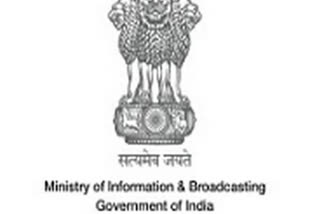 सत्यमेव जयते

Ministry of Information & Broadcasting
Government of India